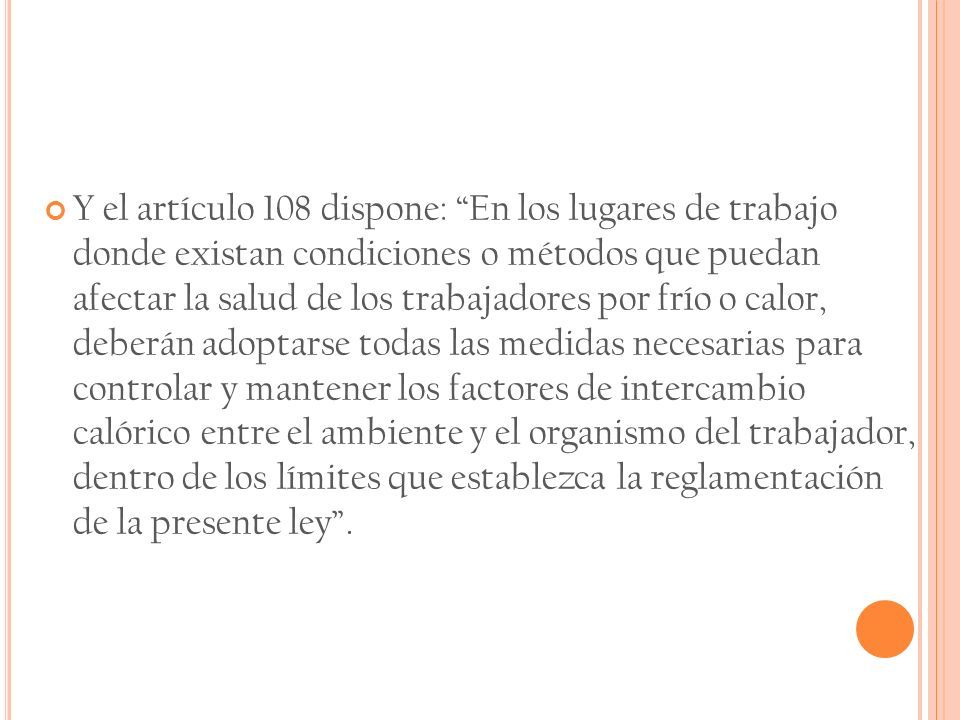 Y el artículo 108 dispone: “En los lugares de trabajo donde existan condiciones o métodos que puedan afectar la salud de los trabajadores por frío o calor, deberán adoptarse todas las medidas necesarias para controlar y mantener los factores de intercambio calórico entre el ambiente y el organismo del trabajador, dentro de los límites que establezca la reglamentación de la presente ley”.